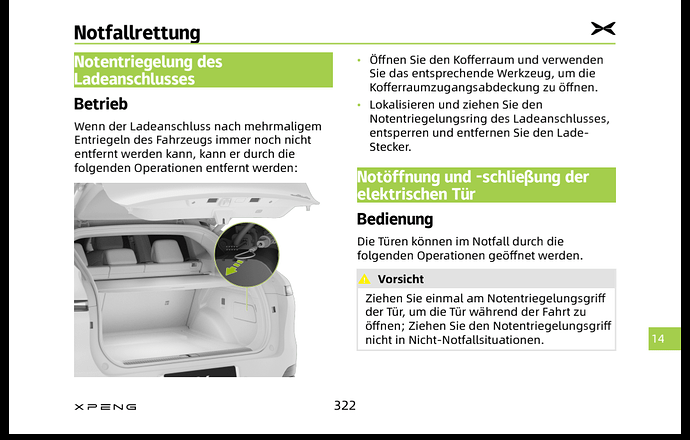 Notfallrettung

Notentriegelung des Ladeanschlusses

Betrieb

Wenn der Ladeanschluss nach mehrmaligem Entriegeln des Fahrzeugs immer noch nicht entfernt werden kann, kann er durch die folgenden Operationen entfernt werden:

• Öffnen Sie den Kofferraum und verwenden Sie das entsprechende Werkzeug, um die Kofferraumzugangsabdeckung zu öffnen.
• Lokalisieren und ziehen Sie den Notentriegelungsring des Ladeanschlusses, entsperren und entfernen Sie den Lade-Stecker.

Notöffnung und -schließung der elektrischen Tür

Bedienung

Die Türen können im Notfall durch die folgenden Operationen geöffnet werden.

Vorsicht

Ziehen Sie einmal am Notentriegelungsgriff der Tür, um die Tür während der Fahrt zu öffnen; Ziehen Sie den Notentriegelungsgriff nicht in Nicht-Notfallsituationen.

14

XPENG

322